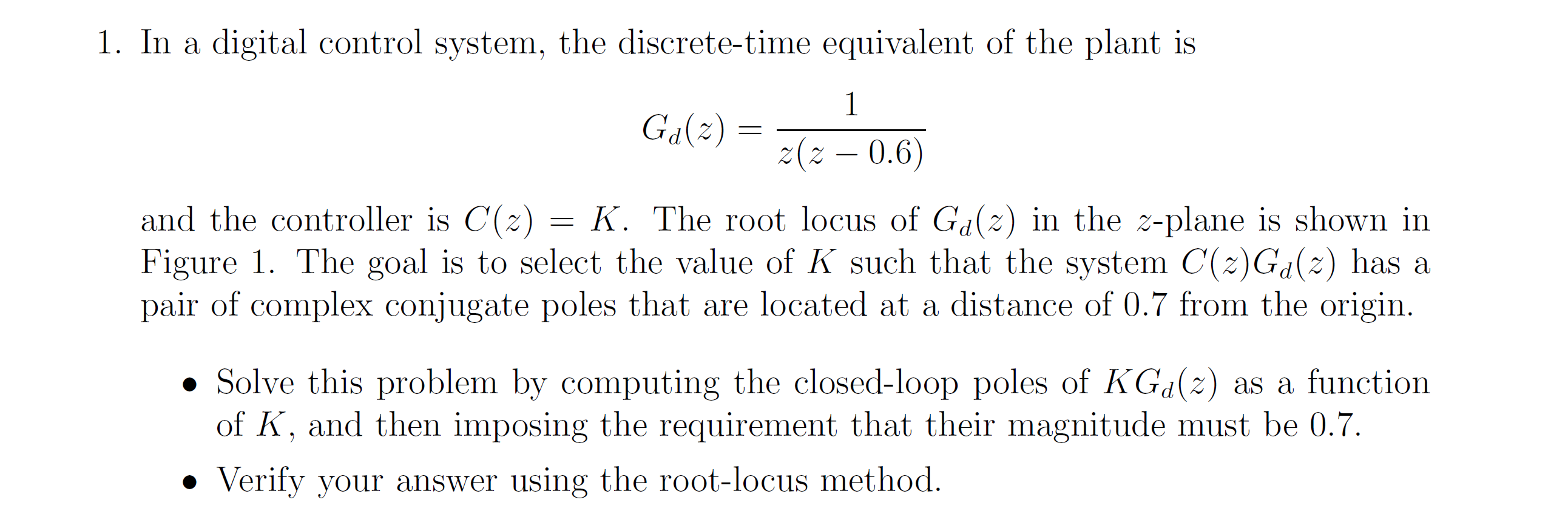 1. In a digital control system, the discrete-time equivalent of the plant is

$$G_d(z) = \frac{1}{z(z-0.6)}$$

and the controller is $C(z) = K$. The root locus of $G_d(z)$ in the $z$-plane is shown in Figure 1. The goal is to select the value of $K$ such that the system $C(z)G_d(z)$ has a pair of complex conjugate poles that are located at a distance of 0.7 from the origin.

• Solve this problem by computing the closed-loop poles of $KG_d(z)$ as a function of $K$, and then imposing the requirement that their magnitude must be 0.7.

• Verify your answer using the root-locus method.